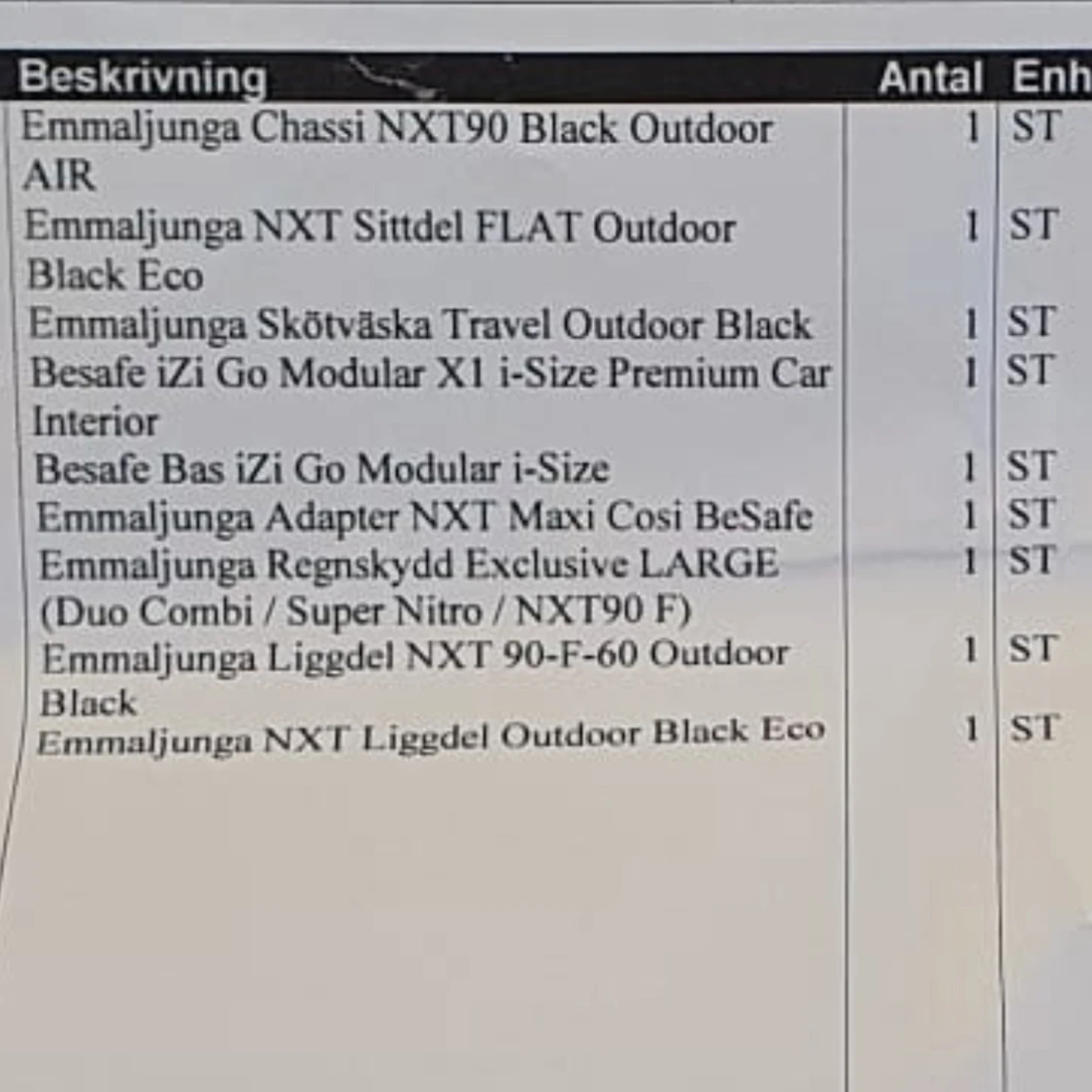 | Beskrivning | Antal | Enh |
|---|---|---|
| Emmaljunga Chassi NXT90 Black Outdoor AIR | 1 | ST |
| Emmaljunga NXT Sittdel FLAT Outdoor Black Eco | 1 | ST |
| Emmaljunga Skötväska Travel Outdoor Black | 1 | ST |
| Besafe iZi Go Modular X1 i-Size Premium Car Interior | 1 | ST |
| Besafe Bas iZi Go Modular i-Size | 1 | ST |
| Emmaljunga Adapter NXT Maxi Cosi BeSafe | 1 | ST |
| Emmaljunga Regnskydd Exclusive LARGE (Duo Combi / Super Nitro / NXT90 F) | 1 | ST |
| Emmaljunga Liggdel NXT 90-F-60 Outdoor Black | 1 | ST |
| Emmaljunga NXT Liggdel Outdoor Black Eco | 1 | ST |